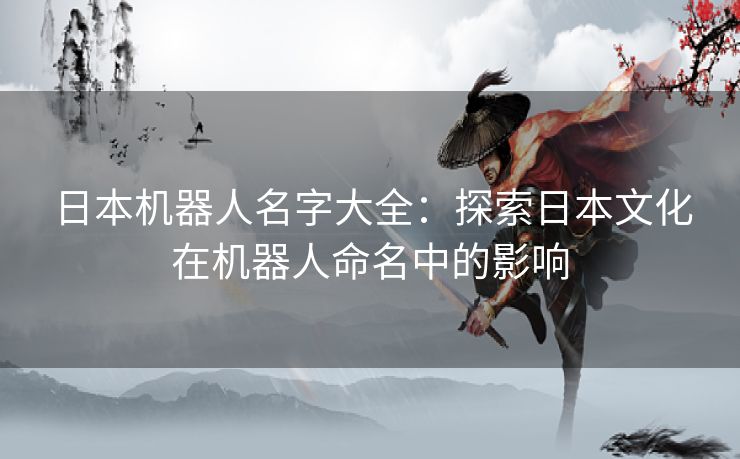 日本机器人名字大全：探索日本文化在机器人命名中的影响